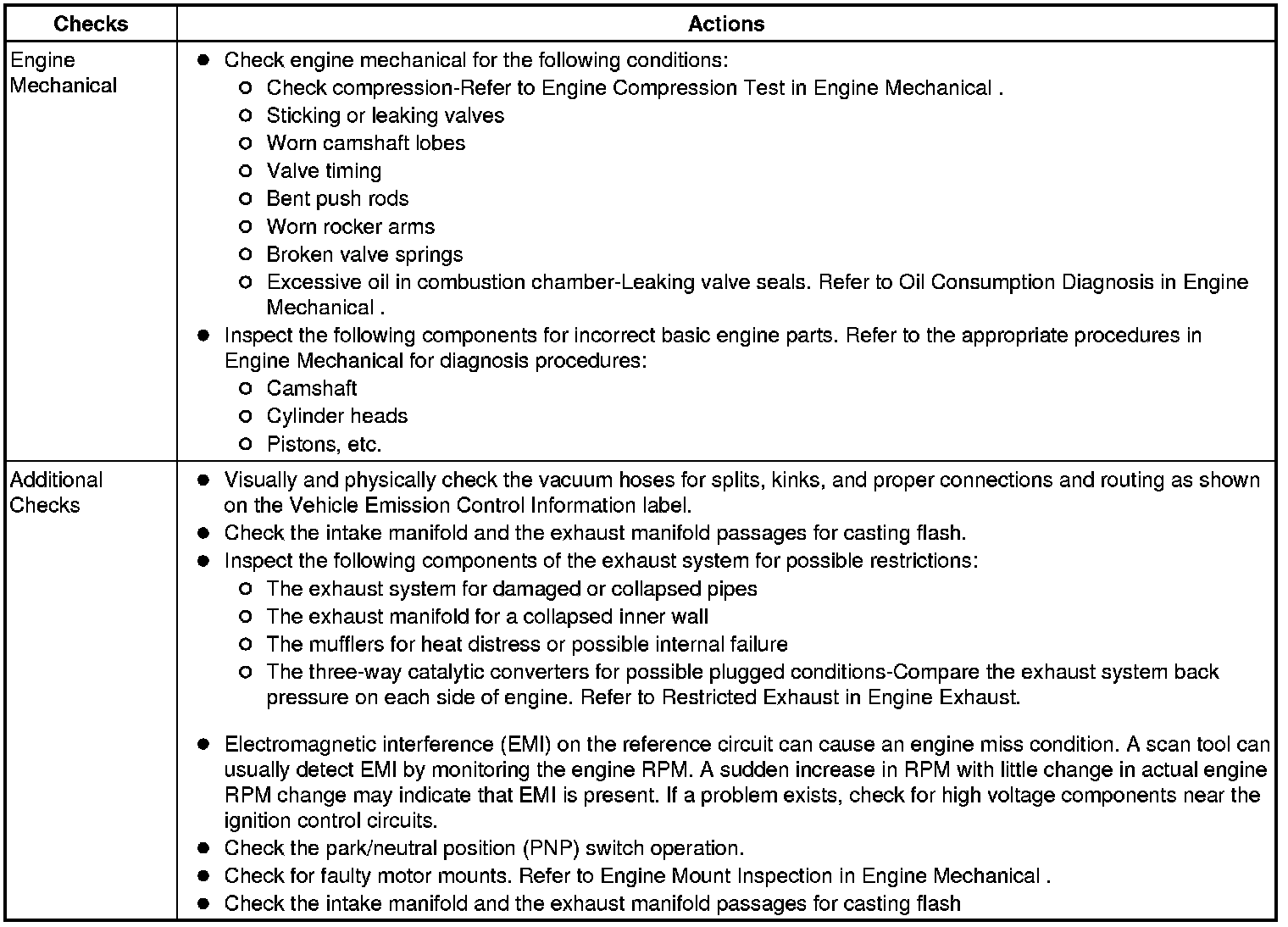 | Checks | Actions |
|---|---|
| Engine Mechanical | ● Check engine mechanical for the following conditions:<br>○ Check compression-Refer to Engine Compression Test in Engine Mechanical .<br>○ Sticking or leaking valves<br>○ Worn camshaft lobes<br>○ Valve timing<br>○ Bent push rods<br>○ Worn rocker arms<br>○ Broken valve springs<br>○ Excessive oil in combustion chamber-Leaking valve seals. Refer to Oil Consumption Diagnosis in Engine Mechanical .<br>● Inspect the following components for incorrect basic engine parts. Refer to the appropriate procedures in Engine Mechanical for diagnosis procedures:<br>○ Camshaft<br>○ Cylinder heads<br>○ Pistons, etc. |
| Additional Checks | ● Visually and physically check the vacuum hoses for splits, kinks, and proper connections and routing as shown on the Vehicle Emission Control Information label.<br>● Check the intake manifold and the exhaust manifold passages for casting flash.<br>● Inspect the following components of the exhaust system for possible restrictions:<br>○ The exhaust system for damaged or collapsed pipes<br>○ The exhaust manifold for a collapsed inner wall<br>○ The mufflers for heat distress or possible internal failure<br>○ The three-way catalytic converters for possible plugged conditions-Compare the exhaust system back pressure on each side of engine. Refer to Restricted Exhaust in Engine Exhaust.<br>● Electromagnetic interference (EMI) on the reference circuit can cause an engine miss condition. A scan tool can usually detect EMI by monitoring the engine RPM. A sudden increase in RPM with little change in actual engine RPM change may indicate that EMI is present. If a problem exists, check for high voltage components near the ignition control circuits.<br>● Check the park/neutral position (PNP) switch operation.<br>● Check for faulty motor mounts. Refer to Engine Mount Inspection in Engine Mechanical .<br>● Check the intake manifold and the exhaust manifold passages for casting flash |